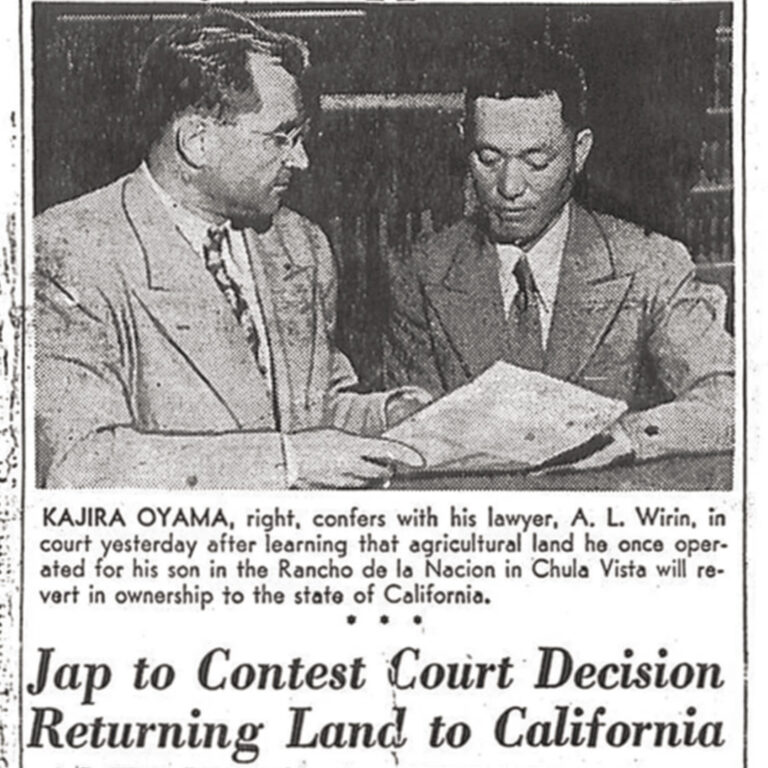 KAJIRA OYAMA, right, confers with his lawyer, A. L. Wirin, in court yesterday after learning that agricultural land he once operated for his son in the Rancho de la Nacion in Chula Vista will revert in ownership to the state of California.

• • •

Jap to Contest Court Decision Returning Land to California